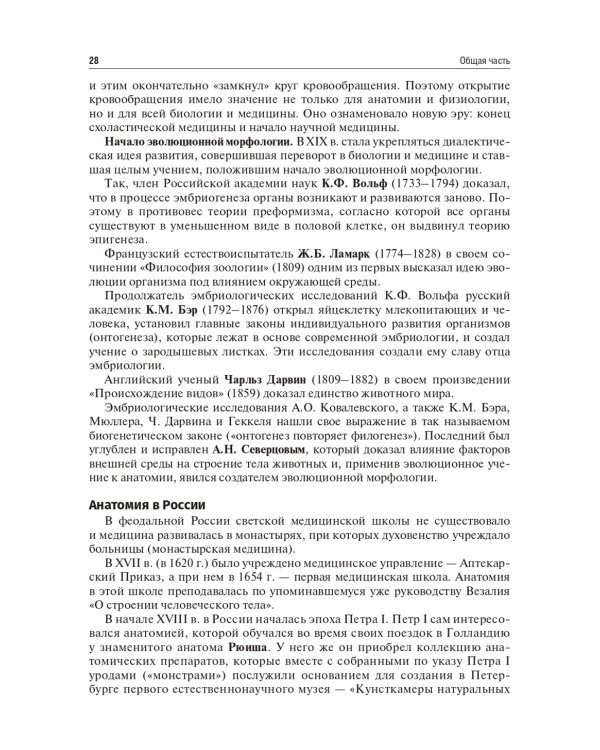 28

Общая часть

и этим окончательно «замкнул» круг кровообращения. Поэтому открытие кровообращения имело значение не только для анатомии и физиологии, но и для всей биологии и медицины. Оно ознаменовало новую эру: конец схоластической медицины и начало научной медицины.

**Начало эволюционной морфологии.** В XIX в. стала укрепляться диалектическая идея развития, совершившая переворот в биологии и медицине и ставшая целым учением, положившим начало эволюционной морфологии.

Так, член Российской академии наук **К.Ф. Вольф** (1733–1794) доказал, что в процессе эмбриогенеза органы возникают и развиваются заново. Поэтому в противовес теории преформизма, согласно которой все органы существуют в уменьшенном виде в половой клетке, он выдвинул теорию эпигенеза.

Французский естествоиспытатель **Ж.Б. Ламарк** (1774–1828) в своем сочинении «Философия зоологии» (1809) одним из первых высказал идею эволюции организма под влиянием окружающей среды.

Продолжатель эмбриологических исследований К.Ф. Вольфа русский академик **К.М. Бэр** (1792–1876) открыл яйцеклетку млекопитающих и человека, установил главные законы индивидуального развития организмов (онтогенеза), которые лежат в основе современной эмбриологии, и создал учение о зародышевых листках. Эти исследования создали ему славу отца эмбриологии.

Английский ученый **Чарльз Дарвин** (1809–1882) в своем произведении «Происхождение видов» (1859) доказал единство животного мира.

Эмбриологические исследования А.О. Ковалевского, а также К.М. Бэра, Мюллера, Ч. Дарвина и Геккеля нашли свое выражение в так называемом биогенетическом законе («онтогенез повторяет филогенез»). Последний был углублен и исправлен **А.Н. Северцовым**, который доказал влияние факторов внешней среды на строение тела животных и, применив эволюционное учение к анатомии, явился создателем эволюционной морфологии.

**Анатомия в России**

В феодальной России светской медицинской школы не существовало и медицина развивалась в монастырях, при которых духовенство учреждало больницы (монастырская медицина).

В XVII в. (в 1620 г.) было учреждено медицинское управление — Аптекарский Приказ, а при нем в 1654 г. — первая медицинская школа. Анатомия в этой школе преподавалась по упоминавшемуся уже руководству Везалия «О строении человеческого тела».

В начале XVIII в. в России началась эпоха Петра I. Петр I сам интересовался анатомией, которой обучался во время своих поездок в Голландию у знаменитого анатома **Рюиша**. У него же он приобрел коллекцию анатомических препаратов, которые вместе с собранными по указу Петра I уродами («монстрами») послужили основанием для создания в Петербурге первого естественнонаучного музея — «Кунсткамеры натуральных